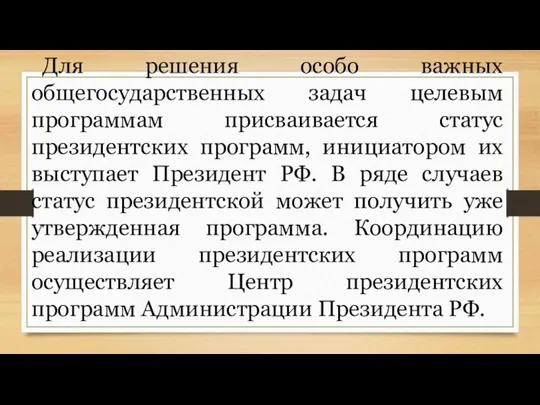 Для решения особо важных общегосударственных задач целевым программам присваивается статус президентских программ, инициатором их выступает Президент РФ. В ряде случаев статус президентской может получить уже утвержденная программа. Координацию реализации президентских программ осуществляет Центр президентских программ Администрации Президента РФ.